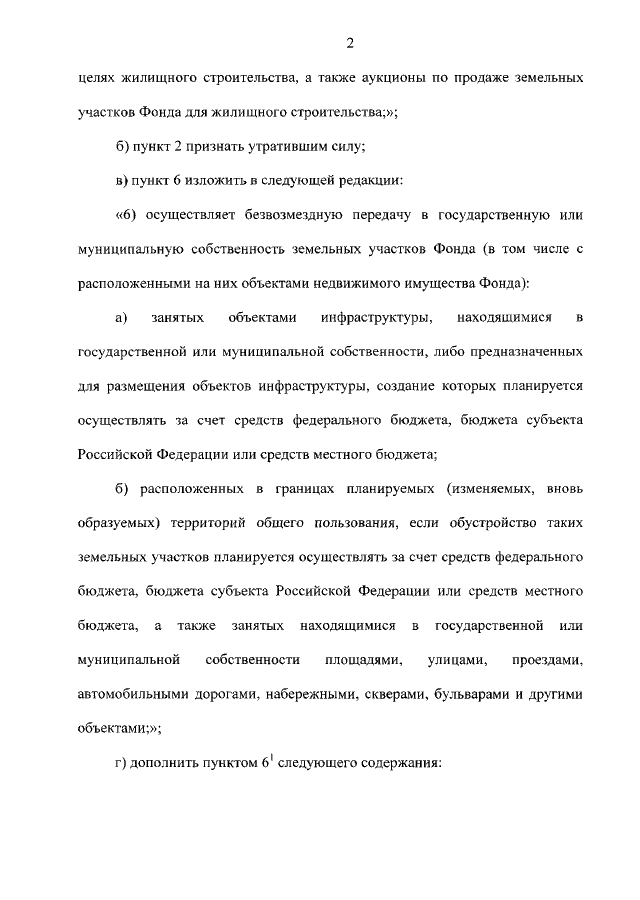 2

целях жилищного строительства, а также аукционы по продаже земельных участков Фонда для жилищного строительства;»;

б) пункт 2 признать утратившим силу;

в) пункт 6 изложить в следующей редакции:

«6) осуществляет безвозмездную передачу в государственную или муниципальную собственность земельных участков Фонда (в том числе с расположенными на них объектами недвижимого имущества Фонда):

а) занятых объектами инфраструктуры, находящимися в государственной или муниципальной собственности, либо предназначенных для размещения объектов инфраструктуры, создание которых планируется осуществлять за счет средств федерального бюджета, бюджета субъекта Российской Федерации или средств местного бюджета;

б) расположенных в границах планируемых (изменяемых, вновь образуемых) территорий общего пользования, если обустройство таких земельных участков планируется осуществлять за счет средств федерального бюджета, бюджета субъекта Российской Федерации или средств местного бюджета, а также занятых находящимися в государственной или муниципальной собственности площадями, улицами, проездами, автомобильными дорогами, набережными, скверами, бульварами и другими объектами;»;

г) дополнить пунктом $6^1$ следующего содержания: